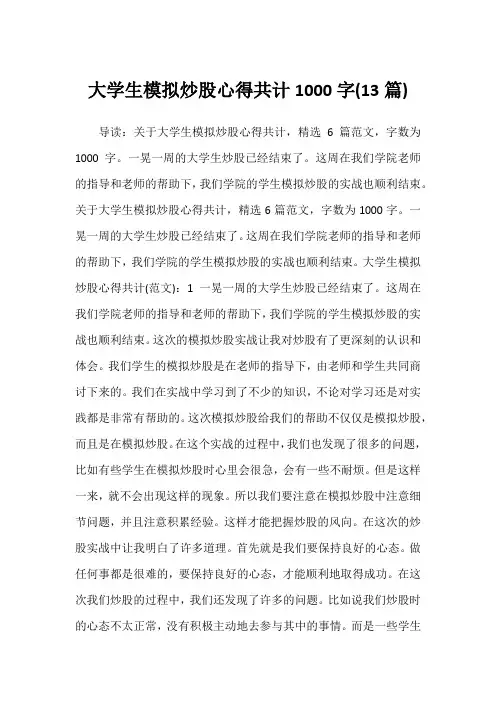 大学生模拟炒股心得共计 1000 字(13 篇)

导读：关于大学生模拟炒股心得共计，精选 6 篇范文，字数为 1000 字。一晃一周的大学生炒股已经结束了。这周在我们学院老师的指导和老师的帮助下，我们学院的学生模拟炒股的实战也顺利结束。关于大学生模拟炒股心得共计，精选 6 篇范文，字数为 1000 字。一晃一周的大学生炒股已经结束了。这周在我们学院老师的指导和老师的帮助下，我们学院的学生模拟炒股的实战也顺利结束。大学生模拟炒股心得共计(范文)：1 一晃一周的大学生炒股已经结束了。这周在我们学院老师的指导和老师的帮助下，我们学院的学生模拟炒股的实战也顺利结束。这次的模拟炒股实战让我对炒股有了更深刻的认识和体会。我们学生的模拟炒股是在老师的指导下，由老师和学生共同商讨下来的。我们在实战中学习到了不少的知识，不论对学习还是对实践都是非常有帮助的。这次模拟炒股给我们的帮助不仅仅是模拟炒股，而且是在模拟炒股。在这个实战的过程中，我们也发现了很多的问题，比如有些学生在模拟炒股时心里会很急，会有一些不耐烦。但是这样一来，就不会出现这样的现象。所以我们要注意在模拟炒股中注意细节问题，并且注意积累经验。这样才能把握炒股的风向。在这次的炒股实战中让我明白了许多道理。首先就是我们要保持良好的心态。做任何事都是很难的，要保持良好的心态，才能顺利地取得成功。在这次我们炒股的过程中，我们还发现了许多的问题。比如说我们炒股时的心态不太正常，没有积极主动地去参与其中的事情。而是一些学生